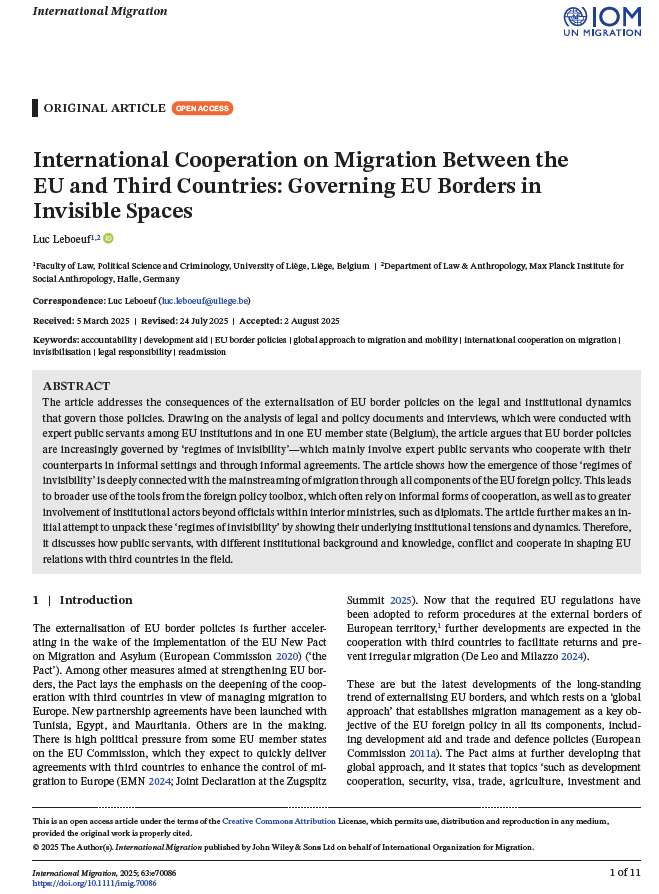 International Migration

IOM
UN MIGRATION

ORIGINAL ARTICLE OPEN ACCESS

International Cooperation on Migration Between the EU and Third Countries: Governing EU Borders in Invisible Spaces

Luc Leboeuf$^{1,2}$

$^1$Faculty of Law, Political Science and Criminology, University of Liège, Liège, Belgium | $^2$Department of Law & Anthropology, Max Planck Institute for Social Anthropology, Halle, Germany

Correspondence: Luc Leboeuf (luc.leboeuf@uliege.be)

Received: 5 March 2025 | Revised: 24 July 2025 | Accepted: 2 August 2025

Keywords: accountability | development aid | EU border policies | global approach to migration and mobility | international cooperation on migration | invisibilisation | legal responsibility | readmission

ABSTRACT
The article addresses the consequences of the externalisation of EU border policies on the legal and institutional dynamics that govern those policies. Drawing on the analysis of legal and policy documents and interviews, which were conducted with expert public servants among EU institutions and in one EU member state (Belgium), the article argues that EU border policies are increasingly governed by 'regimes of invisibility'—which mainly involve expert public servants who cooperate with their counterparts in informal settings and through informal agreements. The article shows how the emergence of those 'regimes of invisibility' is deeply connected with the mainstreaming of migration through all components of the EU foreign policy. This leads to broader use of the tools from the foreign policy toolbox, which often rely on informal forms of cooperation, as well as to greater involvement of institutional actors beyond officials within interior ministries, such as diplomats. The article further makes an initial attempt to unpack these 'regimes of invisibility' by showing their underlying institutional tensions and dynamics. Therefore, it discusses how public servants, with different institutional background and knowledge, conflict and cooperate in shaping EU relations with third countries in the field.

1 | Introduction

The externalisation of EU border policies is further accelerating in the wake of the implementation of the EU New Pact on Migration and Asylum (European Commission 2020) ('the Pact'). Among other measures aimed at strengthening EU borders, the Pact lays the emphasis on the deepening of the cooperation with third countries in view of managing migration to Europe. New partnership agreements have been launched with Tunisia, Egypt, and Mauritania. Others are in the making. There is high political pressure from some EU member states on the EU Commission, which they expect to quickly deliver agreements with third countries to enhance the control of migration to Europe (EMN 2024; Joint Declaration at the Zugspitz Summit 2025). Now that the required EU regulations have been adopted to reform procedures at the external borders of European territory,$^1$ further developments are expected in the cooperation with third countries to facilitate returns and prevent irregular migration (De Leo and Milazzo 2024).

These are but the latest developments of the long-standing trend of externalising EU borders, and which rests on a 'global approach' that establishes migration management as a key objective of the EU foreign policy in all its components, including development aid and trade and defence policies (European Commission 2011a). The Pact aims at further developing that global approach, and it states that topics 'such as development cooperation, security, visa, trade, agriculture, investment and

This is an open access article under the terms of the Creative Commons Attribution License, which permits use, distribution and reproduction in any medium, provided the original work is properly cited.
© 2025 The Author(s). International Migration published by John Wiley & Sons Ltd on behalf of International Organization for Migration.

International Migration, 2025; 63:e70086
https://doi.org/10.1111/imig.70086
1 of 11